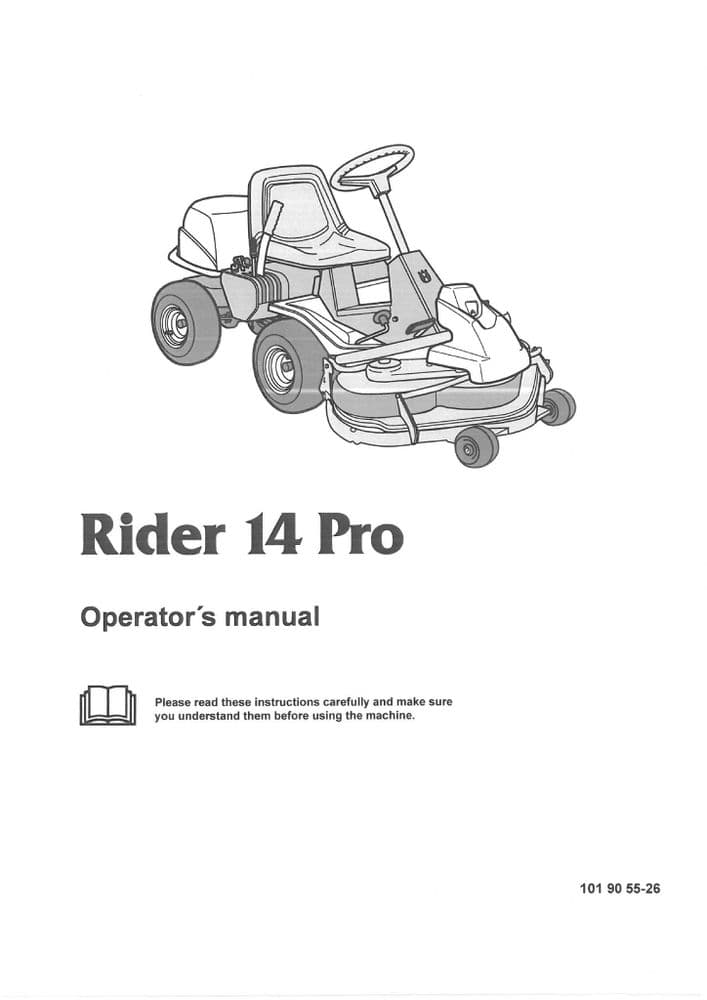 Rider 14 Pro

Operator´s manual

Please read these instructions carefully and make sure you understand them before using the machine.

101 90 55-26